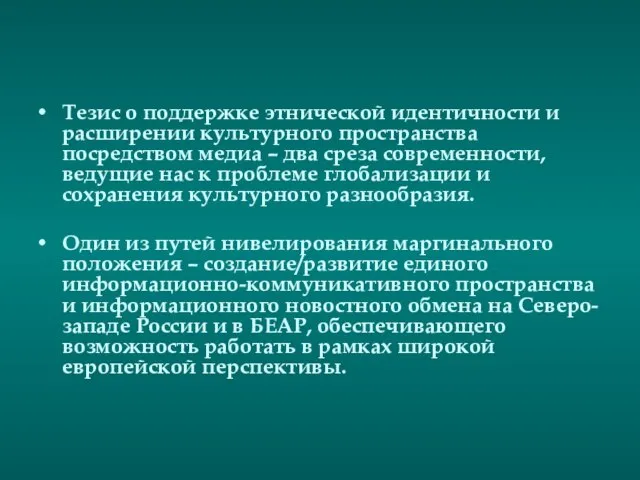 • Тезис о поддержке этнической идентичности и расширении культурного пространства посредством медиа – два среза современности, ведущие нас к проблеме глобализации и сохранения культурного разнообразия.

• Один из путей нивелирования маргинального положения – создание/развитие единого информационно-коммуникативного пространства и информационного новостного обмена на Северо-западе России и в БЕАР, обеспечивающего возможность работать в рамках широкой европейской перспективы.